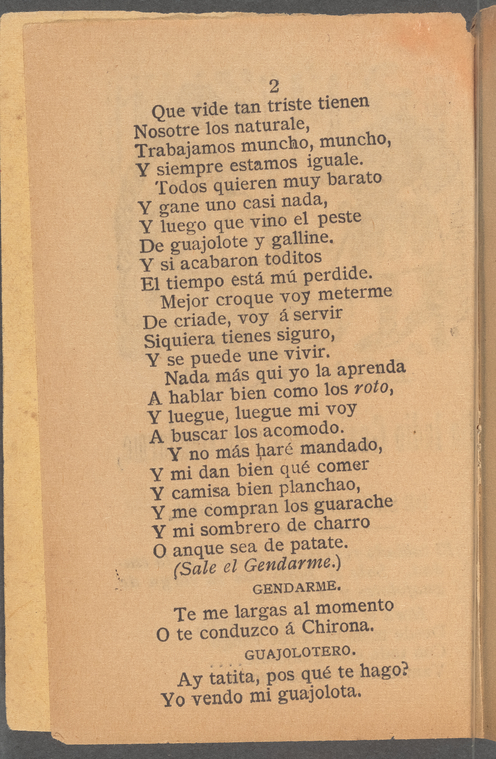 2

Que vide tan triste tienen
Nosotre los naturale,
Trabajamos muncho, muncho,
Y siempre estamos iguale.
Todos quieren muy barato
Y gane uno casi nada,
Y luego que vino el peste
De guajolote y galline.
Y si acabaron toditos
El tiempo está mú perdide.
Mejor croque voy meterme
De criade, voy á servir
Siquiera tienes siguro,
Y se puede une vivir.
Nada más qui yo la aprenda
A hablar bien como los roto,
Y luegue, luegue mi voy
A buscar los acomodo.
Y no más haré mandado,
Y mi dan bien qué comer
Y camisa bien planchao,
Y me compran los guarache
Y mi sombrero de charro
O anque sea de patate.
(Sale el Gendarme.)

GENDARME.

Te me largas al momento
O te conduzco á Chirona.

GUAJOLOTERO.

Ay tatita, pos qué te hago?
Yo vendo mi guajolota.